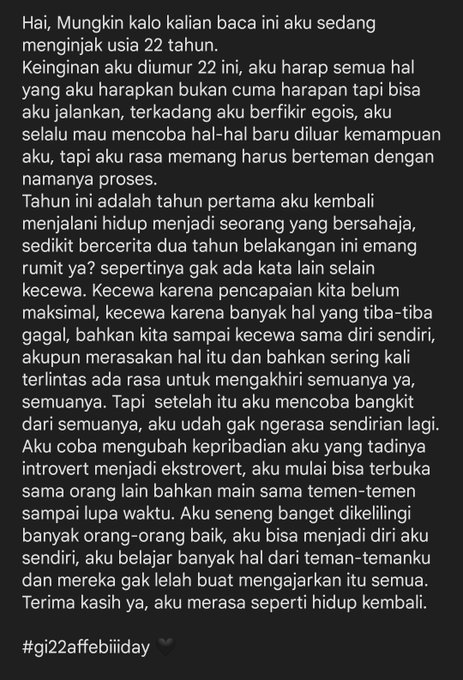 Hai, Mungkin kalo kalian baca ini aku sedang menginjak usia 22 tahun.
Keinginan aku diumur 22 ini, aku harap semua hal yang aku harapkan bukan cuma harapan tapi bisa aku jalankan, terkadang aku berfikir egois, aku selalu mau mencoba hal-hal baru diluar kemampuan aku, tapi aku rasa memang harus berteman dengan namanya proses.
Tahun ini adalah tahun pertama aku kembali menjalani hidup menjadi seorang yang bersahaja, sedikit bercerita dua tahun belakangan ini emang rumit ya? sepertinya gak ada kata lain selain kecewa. Kecewa karena pencapaian kita belum maksimal, kecewa karena banyak hal yang tiba-tiba gagal, bahkan kita sampai kecewa sama diri sendiri, akupun merasakan hal itu dan bahkan sering kali terlintas ada rasa untuk mengakhiri semuanya ya, semuanya. Tapi setelah itu aku mencoba bangkit dari semuanya, aku udah gak ngerasa sendirian lagi. Aku coba mengubah kepribadian aku yang tadinya introvert menjadi ekstrovert, aku mulai bisa terbuka sama orang lain bahkan main sama temen-temen sampai lupa waktu. Aku seneng banget dikelilingi banyak orang-orang baik, aku bisa menjadi diri aku sendiri, aku belajar banyak hal dari teman-temanku dan mereka gak lelah buat mengajarkan itu semua. Terima kasih ya, aku merasa seperti hidup kembali.

#gi22affebiiiday 🖤